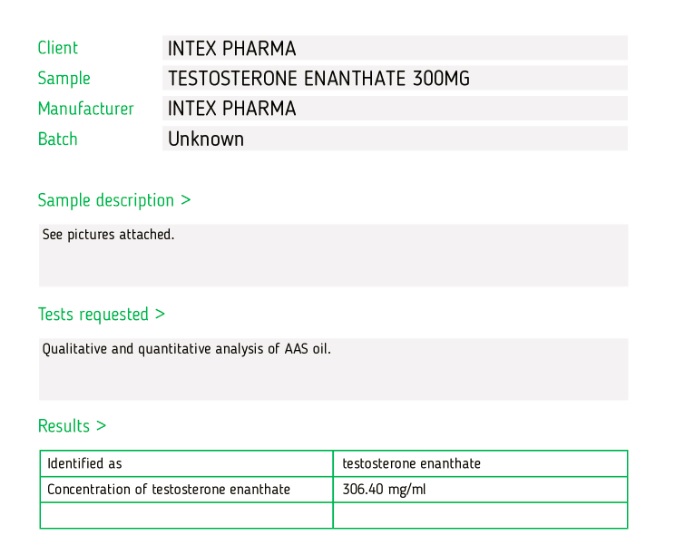 Client INTEX PHARMA
Sample TESTOSTERONE ENANTHATE 300MG
Manufacturer INTEX PHARMA
Batch Unknown

Sample description >

See pictures attached.

Tests requested >

Qualitative and quantitative analysis of AAS oil.

Results >

| Identified as | testosterone enanthate |
|---|---|
| Concentration of testosterone enanthate | 306.40 mg/ml |
| | |